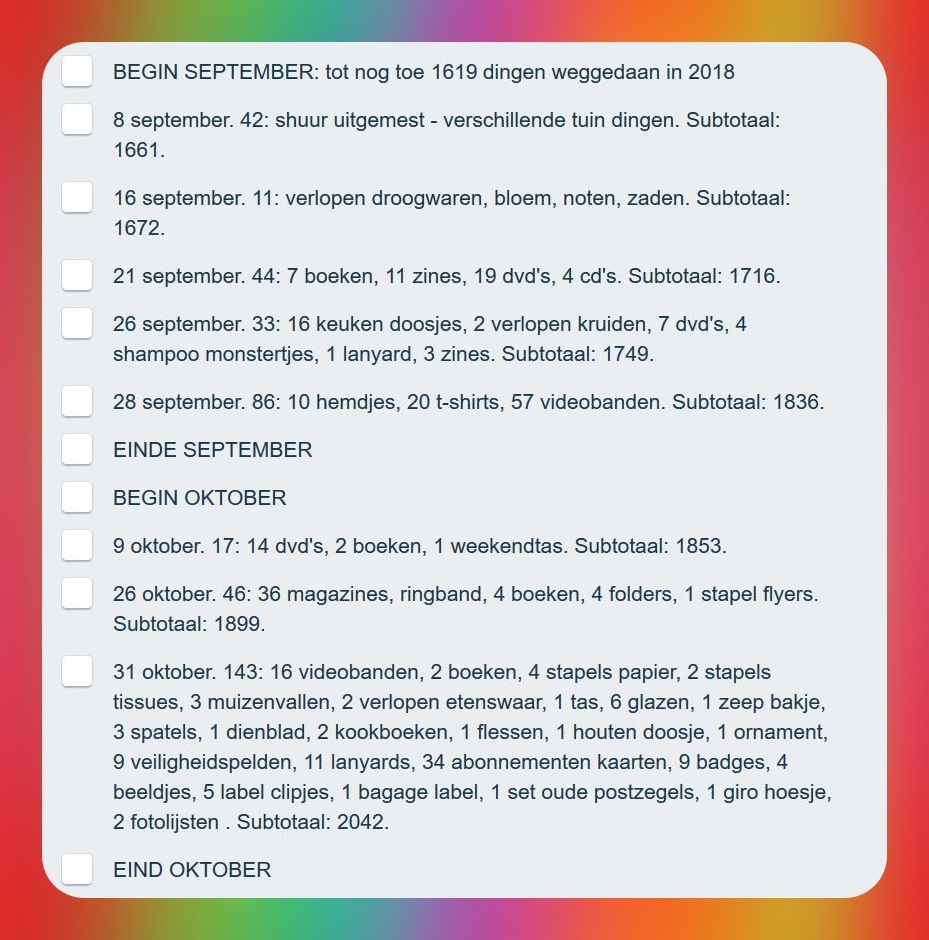 BEGIN SEPTEMBER: tot nog toe 1619 dingen weggedaan in 2018

8 september. 42: shuur uitgemest - verschillende tuin dingen. Subtotaal: 1661.

16 september. 11: verlopen droogwaren, bloem, noten, zaden. Subtotaal: 1672.

21 september. 44: 7 boeken, 11 zines, 19 dvd's, 4 cd's. Subtotaal: 1716.

26 september. 33: 16 keuken doosjes, 2 verlopen kruiden, 7 dvd's, 4 shampoo monstertjes, 1 lanyard, 3 zines. Subtotaal: 1749.

28 september. 86: 10 hemdjes, 20 t-shirts, 57 videobanden. Subtotaal: 1836.

EINDE SEPTEMBER

BEGIN OKTOBER

9 oktober. 17: 14 dvd's, 2 boeken, 1 weekendtas. Subtotaal: 1853.

26 oktober. 46: 36 magazines, ringband, 4 boeken, 4 folders, 1 stapel flyers. Subtotaal: 1899.

31 oktober. 143: 16 videobanden, 2 boeken, 4 stapels papier, 2 stapels tissues, 3 muizenvallen, 2 verlopen etenswaar, 1 tas, 6 glazen, 1 zeep bakje, 3 spatels, 1 dienblad, 2 kookboeken, 1 flessen, 1 houten doosje, 1 ornament, 9 veiligheidspelden, 11 lanyards, 34 abonnementen kaarten, 9 badges, 4 beeldjes, 5 label clipjes, 1 bagage label, 1 set oude postzegels, 1 giro hoesje, 2 fotolijsten . Subtotaal: 2042.

EIND OKTOBER